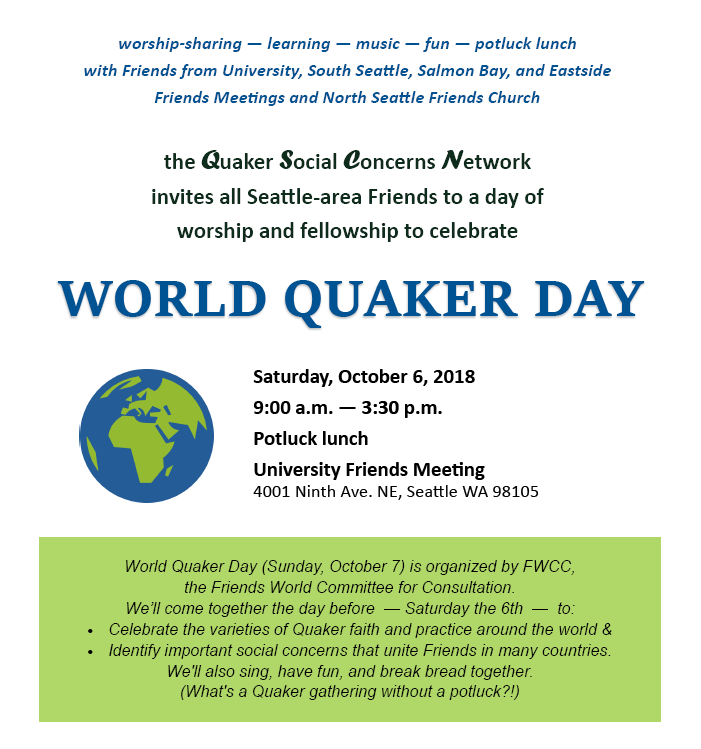 worship-sharing — learning — music — fun — potluck lunch
with Friends from University, South Seattle, Salmon Bay, and Eastside Friends Meetings and North Seattle Friends Church

the Quaker Social Concerns Network
invites all Seattle-area Friends to a day of
worship and fellowship to celebrate

WORLD QUAKER DAY

Saturday, October 6, 2018
9:00 a.m. — 3:30 p.m.
Potluck lunch
University Friends Meeting
4001 Ninth Ave. NE, Seattle WA 98105

World Quaker Day (Sunday, October 7) is organized by FWCC, the Friends World Committee for Consultation.
We'll come together the day before — Saturday the 6th — to:
• Celebrate the varieties of Quaker faith and practice around the world &
• Identify important social concerns that unite Friends in many countries.
We'll also sing, have fun, and break bread together.
(What's a Quaker gathering without a potluck?!)